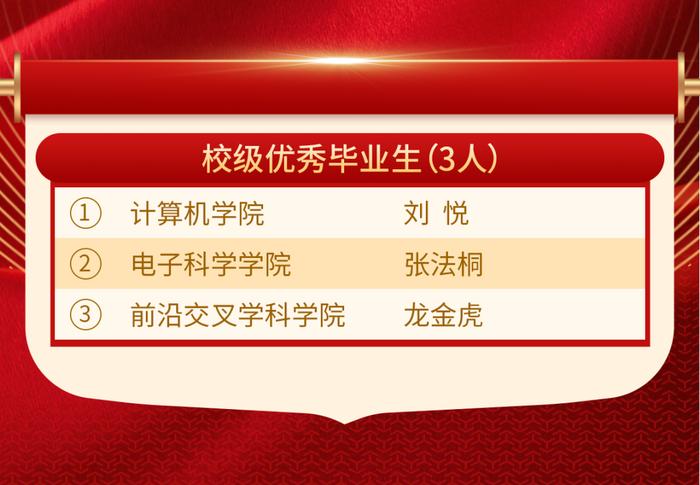 校级优秀毕业生（3人）

| ① | 计算机学院 | 刘 悦 |
|---|---|---|
| ② | 电子科学学院 | 张法桐 |
| ③ | 前沿交叉学科学院 | 龙金虎 |